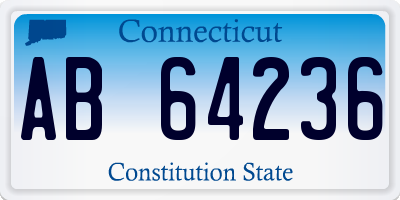 Connecticut

AB 64236

Constitution State